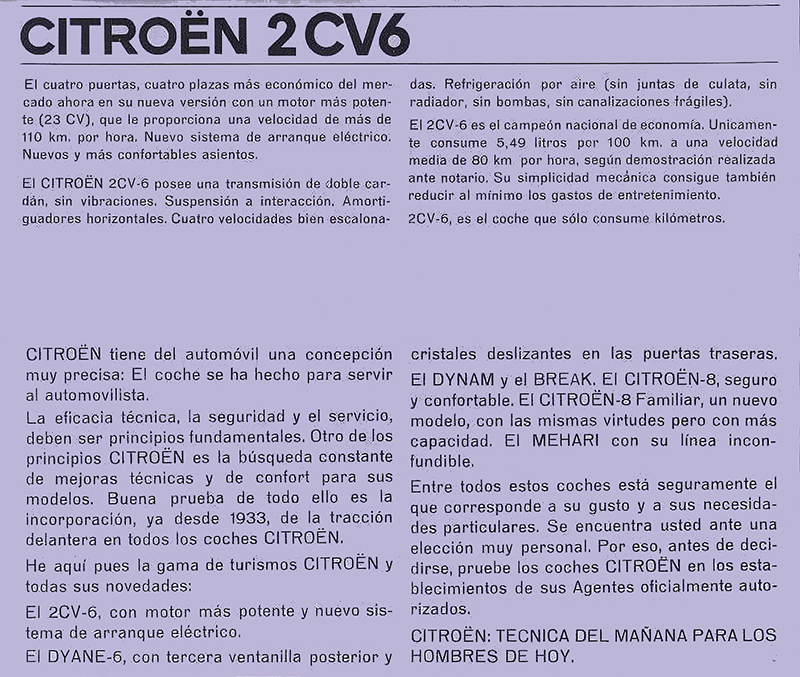 CITROËN 2CV6

El cuatro puertas, cuatro plazas más económico del mercado ahora en su nueva versión con un motor más potente (23 CV), que le proporciona una velocidad de más de 110 km. por hora. Nuevo sistema de arranque eléctrico. Nuevos y más confortables asientos.

El CITROËN 2CV-6 posee una transmisión de doble cardán, sin vibraciones. Suspensión a interacción. Amortiguadores horizontales. Cuatro velocidades bien escalonadas. Refrigeración por aire (sin juntas de culata, sin radiador, sin bombas, sin canalizaciones frágiles).

El 2CV-6 es el campeón nacional de economía. Unicamente consume 5,49 litros por 100 km. a una velocidad media de 80 km por hora, según demostración realizada ante notario. Su simplicidad mecánica consigue también reducir al mínimo los gastos de entretenimiento.

2CV-6, es el coche que sólo consume kilómetros.

CITROËN tiene del automóvil una concepción muy precisa: El coche se ha hecho para servir al automovilista.

La eficacia técnica, la seguridad y el servicio, deben ser principios fundamentales. Otro de los principios CITROËN es la búsqueda constante de mejoras técnicas y de confort para sus modelos. Buena prueba de todo ello es la incorporación, ya desde 1933, de la tracción delantera en todos los coches CITROËN.

He aquí pues la gama de turismos CITROËN y todas sus novedades:

El 2CV-6, con motor más potente y nuevo sistema de arranque eléctrico.

El DYANE-6, con tercera ventanilla posterior y cristales deslizantes en las puertas traseras.

El DYNAM y el BREAK. El CITROËN-8, seguro y confortable. El CITROËN-8 Familiar, un nuevo modelo, con las mismas virtudes pero con más capacidad. El MEHARI con su línea inconfundible.

Entre todos estos coches está seguramente el que corresponde a su gusto y a sus necesidades particulares. Se encuentra usted ante una elección muy personal. Por eso, antes de decidirse, pruebe los coches CITROËN en los establecimientos de sus Agentes oficialmente autorizados.

CITROËN: TECNICA DEL MAÑANA PARA LOS HOMBRES DE HOY.